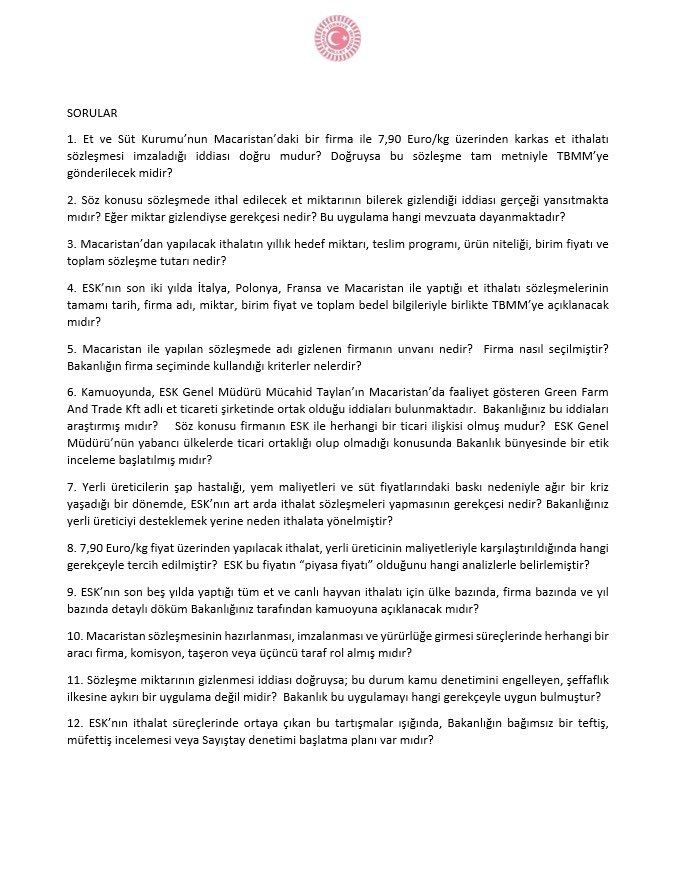 SORULAR

1. Et ve Süt Kurumu'nun Macaristan'daki bir firma ile 7,90 Euro/kg üzerinden karkas et ithalatı sözleşmesi imzaladığı iddiası doğru mudur? Doğruysa bu sözleşme tam metniyle TBMM'ye gönderilecek midir?

2. Söz konusu sözleşmede ithal edilecek et miktarının bilerek gizlendiği iddiası gerçeği yansıtmakta mıdır? Eğer miktar gizlendiyse gerekçesi nedir? Bu uygulama hangi mevzuata dayanmaktadır?

3. Macaristan'dan yapılacak ithalatın yıllık hedef miktarı, teslim programı, ürün niteliği, birim fiyatı ve toplam sözleşme tutarı nedir?

4. ESK'nın son iki yılda İtalya, Polonya, Fransa ve Macaristan ile yaptığı et ithalatı sözleşmelerinin tamamı tarih, firma adı, miktar, birim fiyat ve toplam bedel bilgileriyle birlikte TBMM'ye açıklanacak mıdır?

5. Macaristan ile yapılan sözleşmede adı gizlenen firmanın unvanı nedir? Firma nasıl seçilmiştir? Bakanlığın firma seçiminde kullandığı kriterler nelerdir?

6. Kamuoyunda, ESK Genel Müdürü Mücahid Taylan'ın Macaristan'da faaliyet gösteren Green Farm And Trade Kft adlı et ticareti şirketinde ortak olduğu iddiaları bulunmaktadır. Bakanlığınız bu iddiaları araştırmış mıdır? Söz konusu firmanın ESK ile herhangi bir ticari ilişkisi olmuş mudur? ESK Genel Müdürü'nün yabancı ülkelerde ticari ortaklığı olup olmadığı konusunda Bakanlık bünyesinde bir etik inceleme başlatılmış mıdır?

7. Yerli üreticilerin şap hastalığı, yem maliyetleri ve süt fiyatlarındaki baskı nedeniyle ağır bir kriz yaşadığı bir dönemde, ESK'nın art arda ithalat sözleşmeleri yapmasının gerekçesi nedir? Bakanlığınız yerli üreticiyi desteklemek yerine neden ithalata yönelmiştir?

8. 7,90 Euro/kg fiyat üzerinden yapılacak ithalat, yerli üreticinin maliyetleriyle karşılaştırıldığında hangi gerekçeyle tercih edilmiştir? ESK bu fiyatın "piyasa fiyatı" olduğunu hangi analizlerle belirlemiştir?

9. ESK'nın son beş yılda yaptığı tüm et ve canlı hayvan ithalatı için ülke bazında, firma bazında ve yıl bazında detaylı döküm Bakanlığınız tarafından kamuoyuna açıklanacak mıdır?

10. Macaristan sözleşmesinin hazırlanması, imzalanması ve yürürlüğe girmesi süreçlerinde herhangi bir aracı firma, komisyon, taşeron veya üçüncü taraf rol almış mıdır?

11. Sözleşme miktarının gizlenmesi iddiası doğruysa; bu durum kamu denetimini engelleyen, şeffaflık ilkesine aykırı bir uygulama değil midir? Bakanlık bu uygulamayı hangi gerekçeyle uygun bulmuştur?

12. ESK'nın ithalat süreçlerinde ortaya çıkan bu tartışmalar ışığında, Bakanlığın bağımsız bir teftiş, müfettiş incelemesi veya Sayıştay denetimi başlatma planı var mıdır?